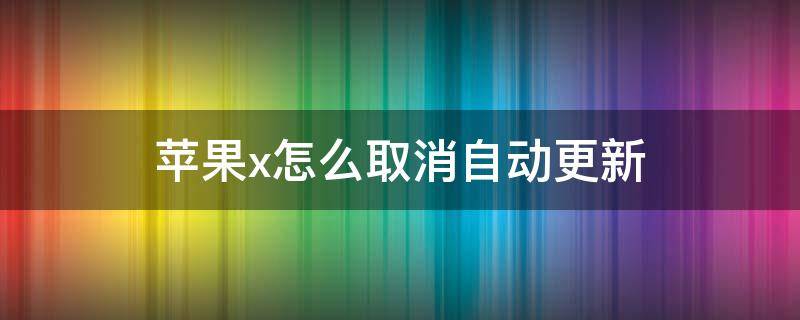 苹果x怎么取消自动更新